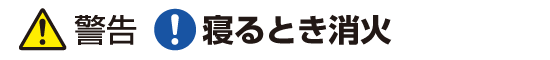 警告 寝るとき消火